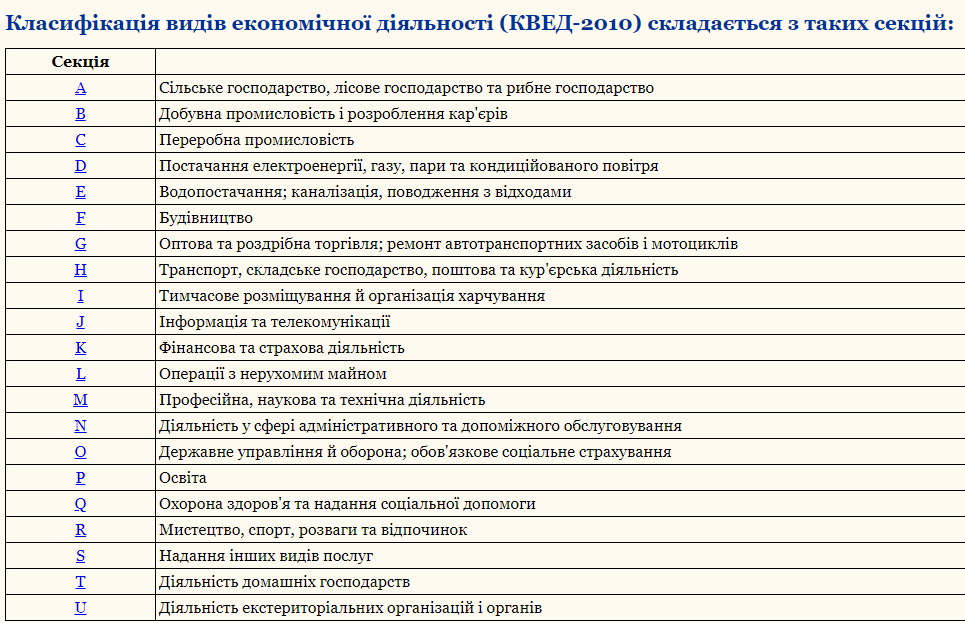 Класифікація видів економічної діяльності (КВЕД-2010) складається з таких секцій:

| Секція | |
|---|---|
| A | Сільське господарство, лісове господарство та рибне господарство |
| B | Добувна промисловість і розроблення кар'єрів |
| C | Переробна промисловість |
| D | Постачання електроенергії, газу, пари та кондиційованого повітря |
| E | Водопостачання; каналізація, поводження з відходами |
| F | Будівництво |
| G | Оптова та роздрібна торгівля; ремонт автотранспортних засобів і мотоциклів |
| H | Транспорт, складське господарство, поштова та кур'єрська діяльність |
| I | Тимчасове розміщування й організація харчування |
| J | Інформація та телекомунікації |
| K | Фінансова та страхова діяльність |
| L | Операції з нерухомим майном |
| M | Професійна, наукова та технічна діяльність |
| N | Діяльність у сфері адміністративного та допоміжного обслуговування |
| O | Державне управління й оборона; обов'язкове соціальне страхування |
| P | Освіта |
| Q | Охорона здоров'я та надання соціальної допомоги |
| R | Мистецтво, спорт, розваги та відпочинок |
| S | Надання інших видів послуг |
| T | Діяльність домашніх господарств |
| U | Діяльність екстериторіальних організацій і органів |